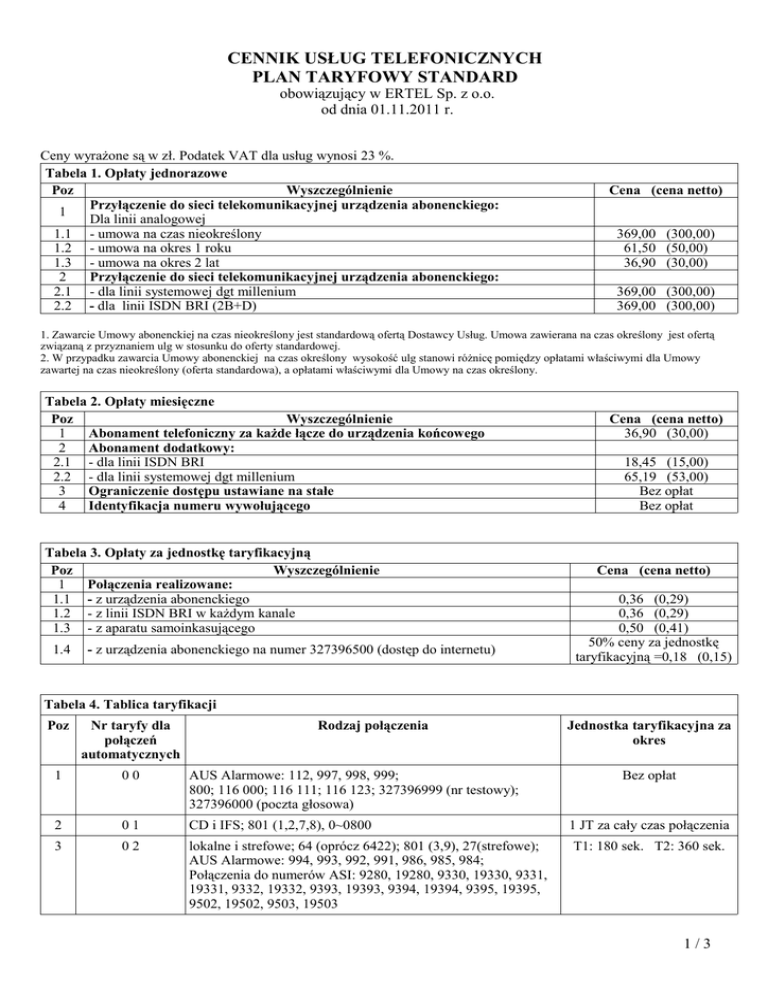 CENNIK USŁUG TELEFONICZNYCH
PLAN TARYFOWY STANDARD
obowiązujący w ERTEL Sp. z o.o.
od dnia 01.11.2011 r.

Ceny wyrażone są w zł. Podatek VAT dla usług wynosi 23 %.

Tabela 1. Opłaty jednorazowe

| Poz | Wyszczególnienie | Cena (cena netto) |
|---|---|---|
| 1 | Przyłączenie do sieci telekomunikacyjnej urządzenia abonenckiego: Dla linii analogowej | |
| 1.1 | - umowa na czas nieokreślony | 369,00 (300,00) |
| 1.2 | - umowa na okres 1 roku | 61,50 (50,00) |
| 1.3 | - umowa na okres 2 lat | 36,90 (30,00) |
| 2 | Przyłączenie do sieci telekomunikacyjnej urządzenia abonenckiego: | |
| 2.1 | - dla linii systemowej dgt millenium | 369,00 (300,00) |
| 2.2 | - dla linii ISDN BRI (2B+D) | 369,00 (300,00) |

1. Zawarcie Umowy abonenckiej na czas nieokreślony jest standardową ofertą Dostawcy Usług. Umowa zawierana na czas określony jest ofertą związaną z przyznaniem ulg w stosunku do oferty standardowej.
2. W przypadku zawarcia Umowy abonenckiej na czas określony wysokość ulg stanowi różnicę pomiędzy opłatami właściwymi dla Umowy zawartej na czas nieokreślony (oferta standardowa), a opłatami właściwymi dla Umowy na czas określony.

Tabela 2. Opłaty miesięczne

| Poz | Wyszczególnienie | Cena (cena netto) |
|---|---|---|
| 1 | Abonament telefoniczny za każde łącze do urządzenia końcowego | 36,90 (30,00) |
| 2 | Abonament dodatkowy: | |
| 2.1 | - dla linii ISDN BRI | 18,45 (15,00) |
| 2.2 | - dla linii systemowej dgt millenium | 65,19 (53,00) |
| 3 | Ograniczenie dostępu ustawiane na stałe | Bez opłat |
| 4 | Identyfikacja numeru wywołującego | Bez opłat |

Tabela 3. Opłaty za jednostkę taryfikacyjną

| Poz | Wyszczególnienie | Cena (cena netto) |
|---|---|---|
| 1 | Połączenia realizowane: | |
| 1.1 | - z urządzenia abonenckiego | 0,36 (0,29) |
| 1.2 | - z linii ISDN BRI w każdym kanale | 0,36 (0,29) |
| 1.3 | - z aparatu samoinkasującego | 0,50 (0,41) |
| 1.4 | - z urządzenia abonenckiego na numer 327396500 (dostęp do internetu) | 50% ceny za jednostkę taryfikacyjną =0,18 (0,15) |

Tabela 4. Tablica taryfikacji

| Poz | Nr taryfy dla połączeń automatycznych | Rodzaj połączenia | Jednostka taryfikacyjna za okres |
|---|---|---|---|
| 1 | 0 0 | AUS Alarmowe: 112, 997, 998, 999; 800; 116 000; 116 111; 116 123; 327396999 (nr testowy); 327396000 (poczta głosowa) | Bez opłat |
| 2 | 0 1 | CD i IFS; 801 (1,2,7,8), 0~0800 | 1 JT za cały czas połączenia |
| 3 | 0 2 | lokalne i strefowe; 64 (oprócz 6422); 801 (3,9), 27(strefowe); AUS Alarmowe: 994, 993, 992, 991, 986, 985, 984; Połączenia do numerów ASI: 9280, 19280, 9330, 19330, 9331, 19331, 9332, 19332, 9393, 19393, 9394, 19394, 9395, 19395, 9502, 19502, 9503, 19503 | T1: 180 sek. T2: 360 sek. |

1 / 3